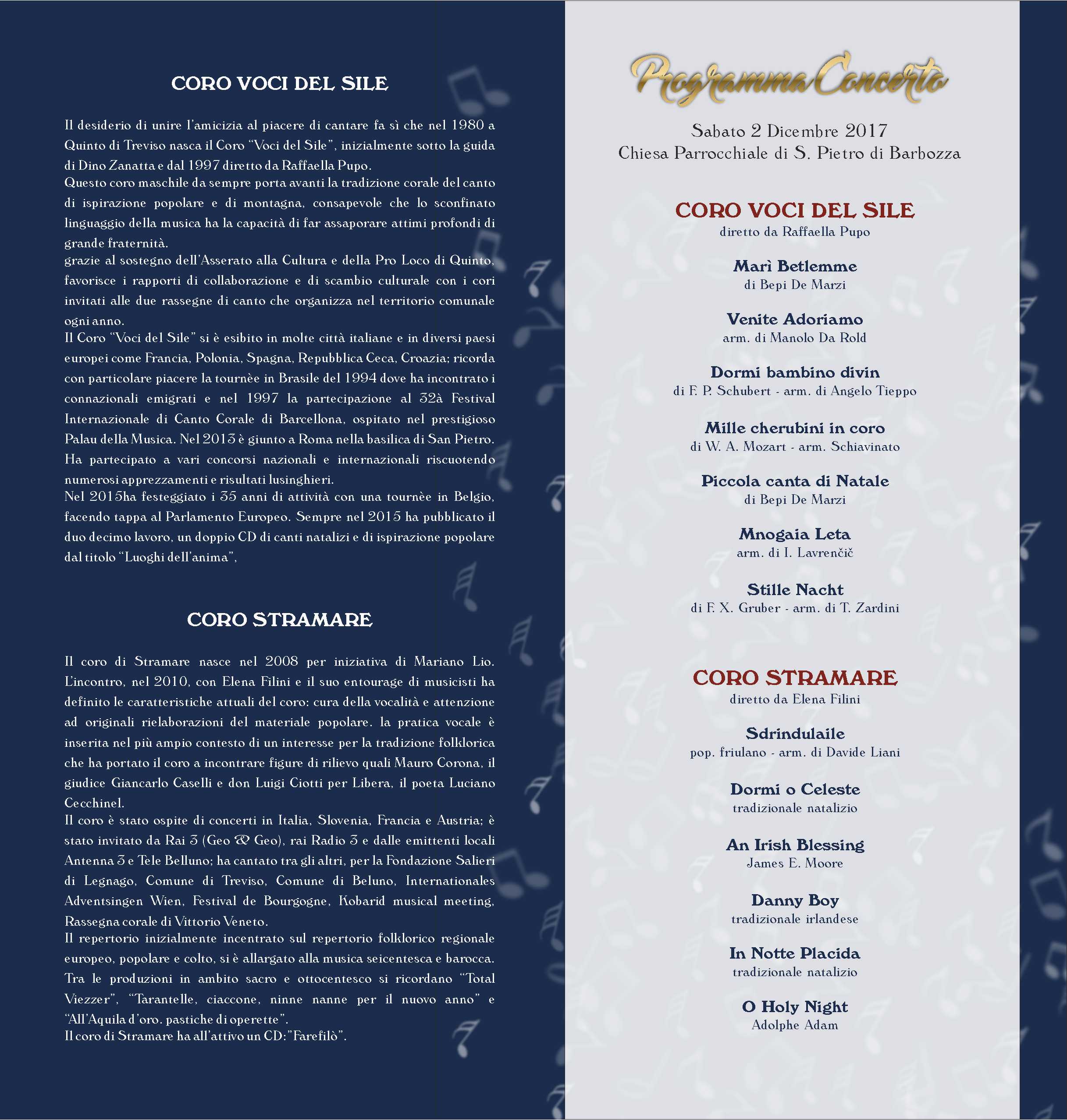 CORO VOCI DEL SILE

Il desiderio di unire l'amicizia al piacere di cantare fa sì che nel 1980 a Quinto di Treviso nasca il Coro "Voci del Sile", inizialmente sotto la guida di Dino Zanatta e dal 1997 diretto da Raffaella Pupo.
Questo coro maschile da sempre porta avanti la tradizione corale del canto di ispirazione popolare e di montagna, consapevole che lo sconfinato linguaggio della musica ha la capacità di far assaporare attimi profondi di grande fraternità.
grazie al sostegno dell'Asserato alla Cultura e della Pro Loco di Quinto, favorisce i rapporti di collaborazione e di scambio culturale con i cori invitati alle due rassegne di canto che organizza nel territorio comunale ogni anno.
Il Coro "Voci del Sile" si è esibito in molte città italiane e in diversi paesi europei come Francia, Polonia, Spagna, Repubblica Ceca, Croazia; ricorda con particolare piacere la tournèe in Brasile del 1994 dove ha incontrato i connazionali emigrati e nel 1997 la partecipazione al 32à Festival Internazionale di Canto Corale di Barcellona, ospitato nel prestigioso Palau della Musica. Nel 2013 è giunto a Roma nella basilica di San Pietro. Ha partecipato a vari concorsi nazionali e internazionali riscuotendo numerosi apprezzamenti e risultati lusinghieri.
Nel 2015ha festeggiato i 35 anni di attività con una tournèe in Belgio, facendo tappa al Parlamento Europeo. Sempre nel 2015 ha pubblicato il duo decimo lavoro, un doppio CD di canti natalizi e di ispirazione popolare dal titolo "Luoghi dell'anima",

CORO STRAMARE

Il coro di Stramare nasce nel 2008 per iniziativa di Mariano Lio. L'incontro, nel 2010, con Elena Filini e il suo entourage di musicisti ha definito le caratteristiche attuali del coro: cura della vocalità e attenzione ad originali rielaborazioni del materiale popolare. la pratica vocale è inserita nel più ampio contesto di un interesse per la tradizione folklorica che ha portato il coro a incontrare figure di rilievo quali Mauro Corona, il giudice Giancarlo Caselli e don Luigi Ciotti per Libera, il poeta Luciano Cecchinel.
Il coro è stato ospite di concerti in Italia, Slovenia, Francia e Austria; è stato invitato da Rai 3 (Geo & Geo), rai Radio 3 e dalle emittenti locali Antenna 3 e Tele Belluno; ha cantato tra gli altri, per la Fondazione Salieri di Legnago, Comune di Treviso, Comune di Beluno, Internationales Adventsingen Wien, Festival de Bourgogne, Kobarid musical meeting, Rassegna corale di Vittorio Veneto.
Il repertorio inizialmente incentrato sul repertorio folklorico regionale europeo, popolare e colto, si è allargato alla musica seicentesca e barocca. Tra le produzioni in ambito sacro e ottocentesco si ricordano "Total Viezzer", "Tarantelle, ciaccone, ninne nanne per il nuovo anno" e "All'Aquila d'oro. pastiche di operette".
Il coro di Stramare ha all'attivo un CD:"Farefilò".

Programma Concerto

Sabato 2 Dicembre 2017
Chiesa Parrocchiale di S. Pietro di Barbozza

CORO VOCI DEL SILE
diretto da Raffaella Pupo

Marì Betlemme
di Bepi De Marzi

Venite Adoriamo
arm. di Manolo Da Rold

Dormi bambino divin
di F. P. Schubert - arm. di Angelo Tieppo

Mille cherubini in coro
di W. A. Mozart - arm. Schiavinato

Piccola canta di Natale
di Bepi De Marzi

Mnogaia Leta
arm. di I. Lavrenčič

Stille Nacht
di F. X. Gruber - arm. di T. Zardini

CORO STRAMARE
diretto da Elena Filini

Sdrindulaile
pop. friulano - arm. di Davide Liani

Dormi o Celeste
tradizionale natalizio

An Irish Blessing
James E. Moore

Danny Boy
tradizionale irlandese

In Notte Placida
tradizionale natalizio

O Holy Night
Adolphe Adam